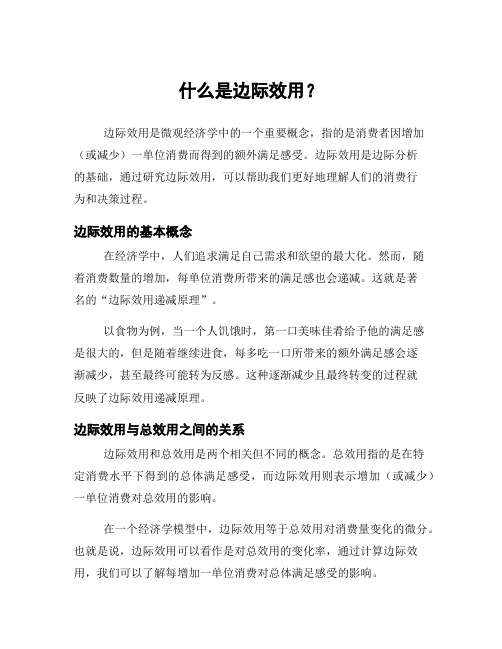 什么是边际效用？

边际效用是微观经济学中的一个重要概念，指的是消费者因增加（或减少）一单位消费而得到的额外满足感受。边际效用是边际分析的基础，通过研究边际效用，可以帮助我们更好地理解人们的消费行为和决策过程。

边际效用的基本概念

在经济学中，人们追求满足自己需求和欲望的最大化。然而，随着消费数量的增加，每单位消费所带来的满足感也会递减。这就是著名的“边际效用递减原理”。

以食物为例，当一个人饥饿时，第一口美味佳肴给予他的满足感是很大的，但是随着继续进食，每多吃一口所带来的额外满足感会逐渐减少，甚至最终可能转为反感。这种逐渐减少且最终转变的过程就反映了边际效用递减原理。

边际效用与总效用之间的关系

边际效用和总效用是两个相关但不同的概念。总效用指的是在特定消费水平下得到的总体满足感受，而边际效用则表示增加（或减少）一单位消费对总效用的影响。

在一个经济学模型中，边际效用等于总效用对消费量变化的微分。也就是说，边际效用可以看作是对总效用的变化率，通过计算边际效用，我们可以了解每增加一单位消费对总体满足感受的影响。